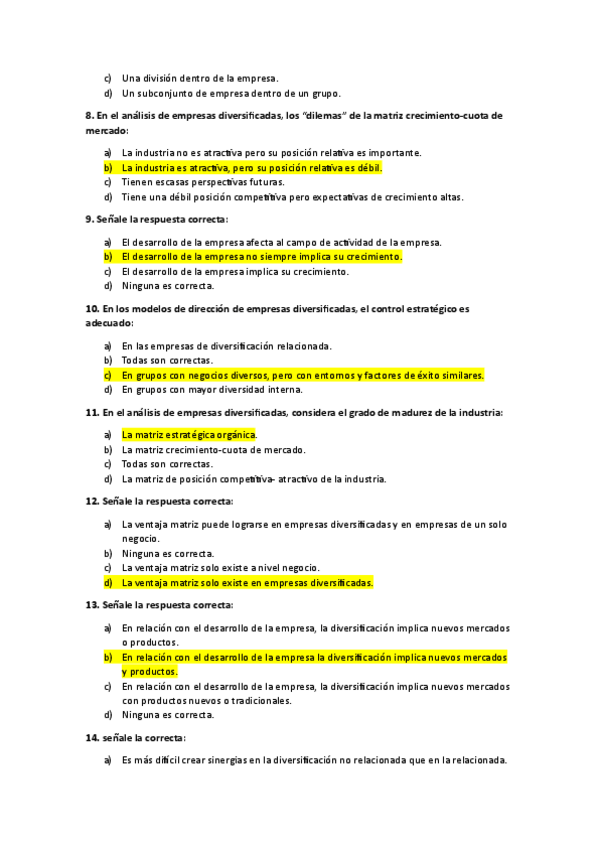 c) Una división dentro de la empresa.
d) Un subconjunto de empresa dentro de un grupo.

8. En el análisis de empresas diversificadas, los "dilemas" de la matriz crecimiento-cuota de mercado:

a) La industria no es atractiva pero su posición relativa es importante.
b) La industria es atractiva, pero su posición relativa es débil.
c) Tienen escasas perspectivas futuras.
d) Tiene una débil posición competitiva pero expectativas de crecimiento altas.

9. Señale la respuesta correcta:

a) El desarrollo de la empresa afecta al campo de actividad de la empresa.
b) El desarrollo de la empresa no siempre implica su crecimiento.
c) El desarrollo de la empresa implica su crecimiento.
d) Ninguna es correcta.

10. En los modelos de dirección de empresas diversificadas, el control estratégico es adecuado:

a) En las empresas de diversificación relacionada.
b) Todas son correctas.
c) En grupos con negocios diversos, pero con entornos y factores de éxito similares.
d) En grupos con mayor diversidad interna.

11. En el análisis de empresas diversificadas, considera el grado de madurez de la industria:

a) La matriz estratégica orgánica.
b) La matriz crecimiento-cuota de mercado.
c) Todas son correctas.
d) La matriz de posición competitiva- atractivo de la industria.

12. Señale la respuesta correcta:

a) La ventaja matriz puede lograrse en empresas diversificadas y en empresas de un solo negocio.
b) Ninguna es correcta.
c) La ventaja matriz solo existe a nivel negocio.
d) La ventaja matriz solo existe en empresas diversificadas.

13. Señale la respuesta correcta:

a) En relación con el desarrollo de la empresa, la diversificación implica nuevos mercados o productos.
b) En relación con el desarrollo de la empresa la diversificación implica nuevos mercados y productos.
c) En relación con el desarrollo de la empresa, la diversificación implica nuevos mercados con productos nuevos o tradicionales.
d) Ninguna es correcta.

14. señale la correcta:

a) Es más difícil crear sinergias en la diversificación no relacionada que en la relacionada.